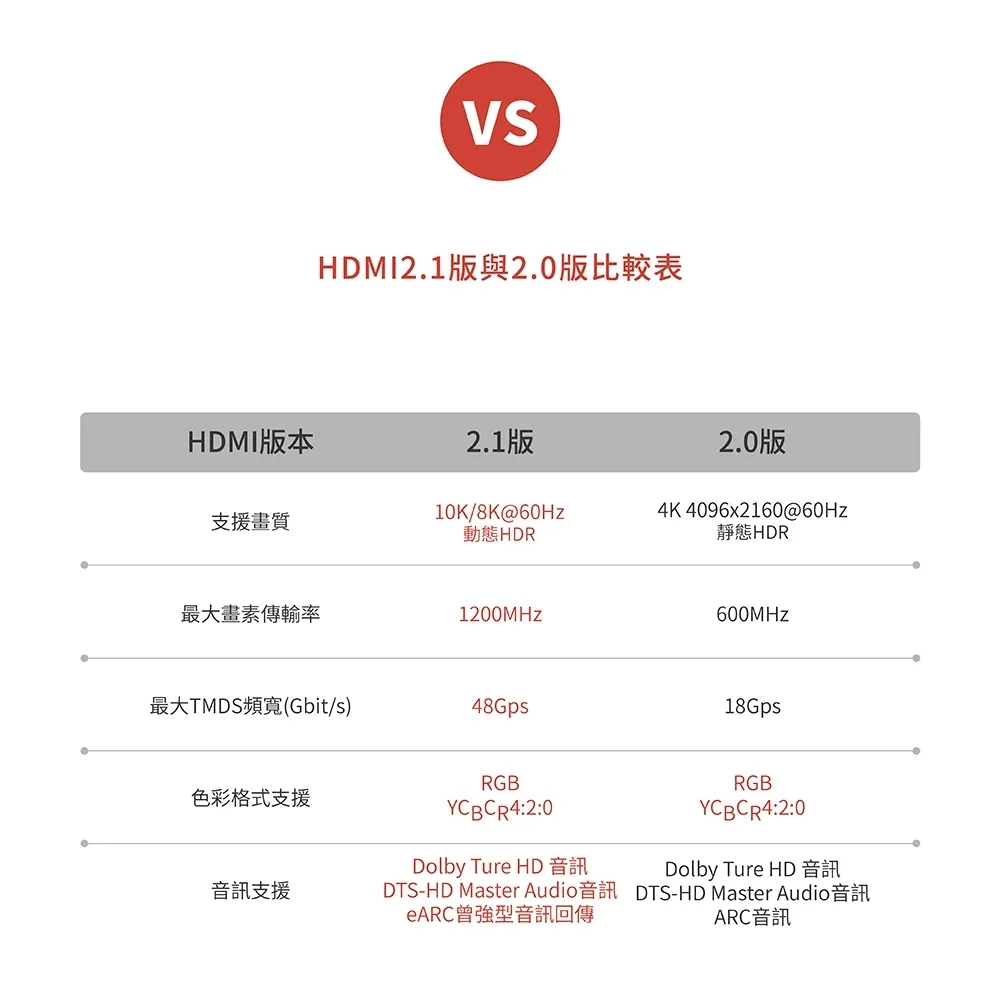 VS

HDMI2.1版與2.0版比較表

| HDMI版本 | 2.1版 | 2.0版 |
|---|---|---|
| 支援畫質 | 10K/8K@60Hz 動態HDR | 4K 4096x2160@60Hz 靜態HDR |
| 最大畫素傳輸率 | 1200MHz | 600MHz |
| 最大TMDS頻寬(Gbit/s) | 48Gps | 18Gps |
| 色彩格式支援 | RGB $YC_BC_R$4:2:0 | RGB $YC_BC_R$4:2:0 |
| 音訊支援 | Dolby Ture HD 音訊 DTS-HD Master Audio音訊 eARC曾強型音訊回傳 | Dolby Ture HD 音訊 DTS-HD Master Audio音訊 ARC音訊 |